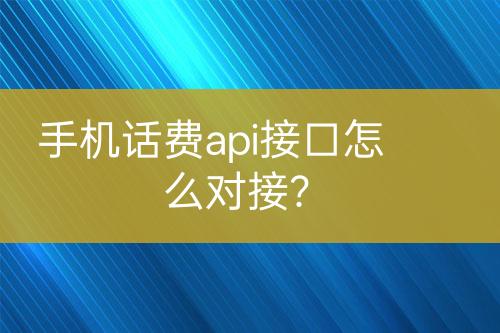 手机话费api接口怎么对接?